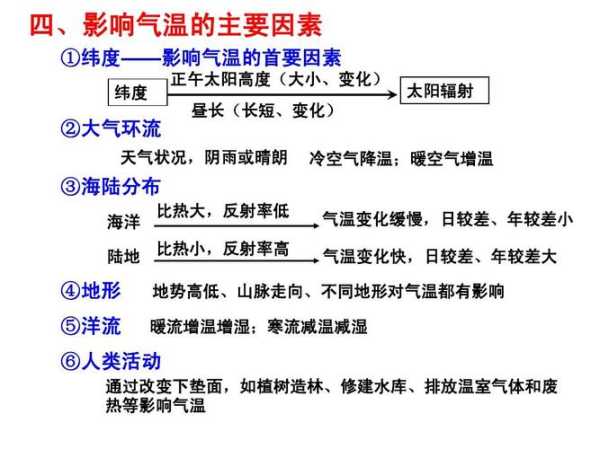 四、影响气温的主要因素

①纬度——影响气温的首要因素

纬度 正午太阳高度（大小、变化） 昼长（长短、变化） 太阳辐射

②大气环流

天气状况，阴雨或晴朗 冷空气降温；暖空气增温

③海陆分布

海洋 比热大，反射率低 气温变化缓慢，日较差、年较差小

陆地 比热小，反射率高 气温变化快，日较差、年较差大

④地形 地势高低、山脉走向、不同地形对气温都有影响

⑤洋流 暖流增温增湿；寒流减温减湿

⑥人类活动

通过改变下垫面，如植树造林、修建水库、排放温室气体和废热等影响气温